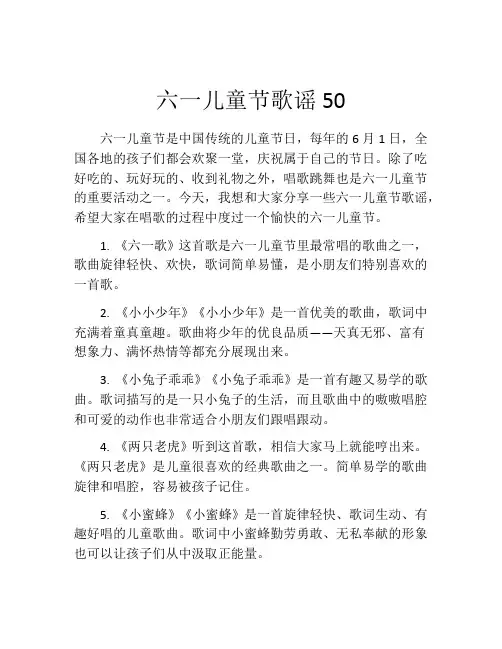 六一儿童节歌谣 50

六一儿童节是中国传统的儿童节日，每年的 6 月 1 日，全国各地的孩子们都会欢聚一堂，庆祝属于自己的节日。除了吃好吃的、玩好玩的、收到礼物之外，唱歌跳舞也是六一儿童节的重要活动之一。今天，我想和大家分享一些六一儿童节歌谣，希望大家在唱歌的过程中度过一个愉快的六一儿童节。

1. 《六一歌》这首歌是六一儿童节里最常唱的歌曲之一，歌曲旋律轻快、欢快，歌词简单易懂，是小朋友们特别喜欢的一首歌。

2. 《小小少年》《小小少年》是一首优美的歌曲，歌词中充满着童真童趣。歌曲将少年的优良品质——天真无邪、富有想象力、满怀热情等都充分展现出来。

3. 《小兔子乖乖》《小兔子乖乖》是一首有趣又易学的歌曲。歌词描写的是一只小兔子的生活，而且歌曲中的嗷嗷唱腔和可爱的动作也非常适合小朋友们跟唱跟动。

4. 《两只老虎》听到这首歌，相信大家马上就能哼出来。《两只老虎》是儿童很喜欢的经典歌曲之一。简单易学的歌曲旋律和唱腔，容易被孩子记住。

5. 《小蜜蜂》《小蜜蜂》是一首旋律轻快、歌词生动、有趣好唱的儿童歌曲。歌词中小蜜蜂勤劳勇敢、无私奉献的形象也可以让孩子们从中汲取正能量。